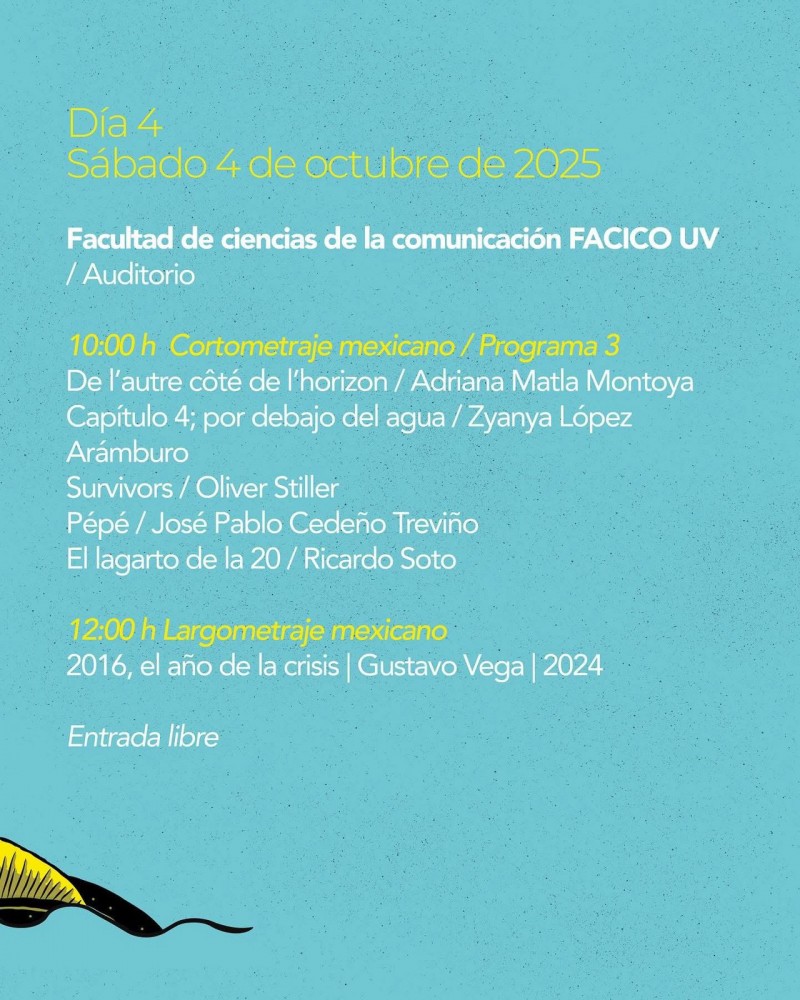 Día 4
Sábado 4 de octubre de 2025

Facultad de ciencias de la comunicación FACICO UV / Auditorio

10:00 h Cortometraje mexicano / Programa 3
De l'autre côté de l'horizon / Adriana Matla Montoya
Capítulo 4; por debajo del agua / Zyanya López Arámburo
Survivors / Oliver Stiller
Pépé / José Pablo Cedeño Treviño
El lagarto de la 20 / Ricardo Soto

12:00 h Largometraje mexicano
2016, el año de la crisis | Gustavo Vega | 2024

Entrada libre